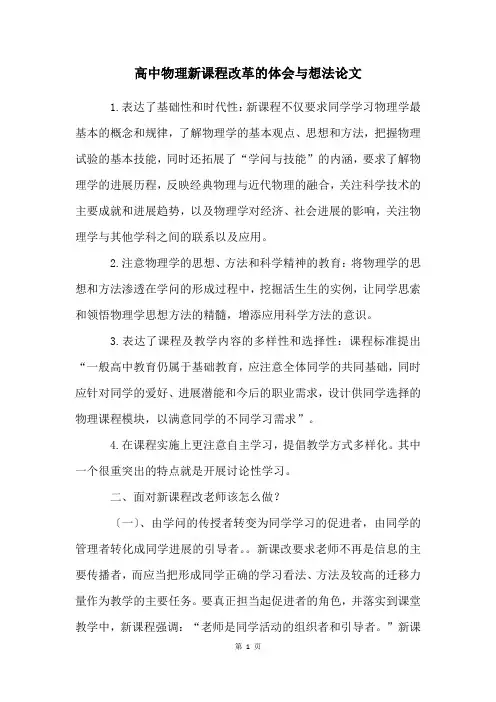 高中物理新课程改革的体会与想法论文

1.表达了基础性和时代性：新课程不仅要求同学学习物理学最基本的概念和规律，了解物理学的基本观点、思想和方法，把握物理试验的基本技能，同时还拓展了“学问与技能”的内涵，要求了解物理学的进展历程，反映经典物理与近代物理的融合，关注科学技术的主要成就和进展趋势，以及物理学对经济、社会进展的影响，关注物理学与其他学科之间的联系以及应用。

2.注意物理学的思想、方法和科学精神的教育：将物理学的思想和方法渗透在学问的形成过程中，挖掘活生生的实例，让同学思索和领悟物理学思想方法的精髓，增添应用科学方法的意识。

3.表达了课程及教学内容的多样性和选择性：课程标准提出“一般高中教育仍属于基础教育，应注意全体同学的共同基础，同时应针对同学的爱好、进展潜能和今后的职业需求，设计供同学选择的物理课程模块，以满意同学的不同学习需求”。

4.在课程实施上更注意自主学习，提倡教学方式多样化。其中一个很重突出的特点就是开展讨论性学习。

二、面对新课程改老师该怎么做？

〔一〕、由学问的传授者转变为同学学习的促进者，由同学的管理者转化成同学进展的引导者。。新课改要求老师不再是信息的主要传播者，而应当把形成同学正确的学习看法、方法及较高的迁移力量作为教学的主要任务。要真正担当起促进者的角色，并落实到课堂教学中，新课程强调：“老师是同学活动的组织者和引导者。”新课

第 1 页